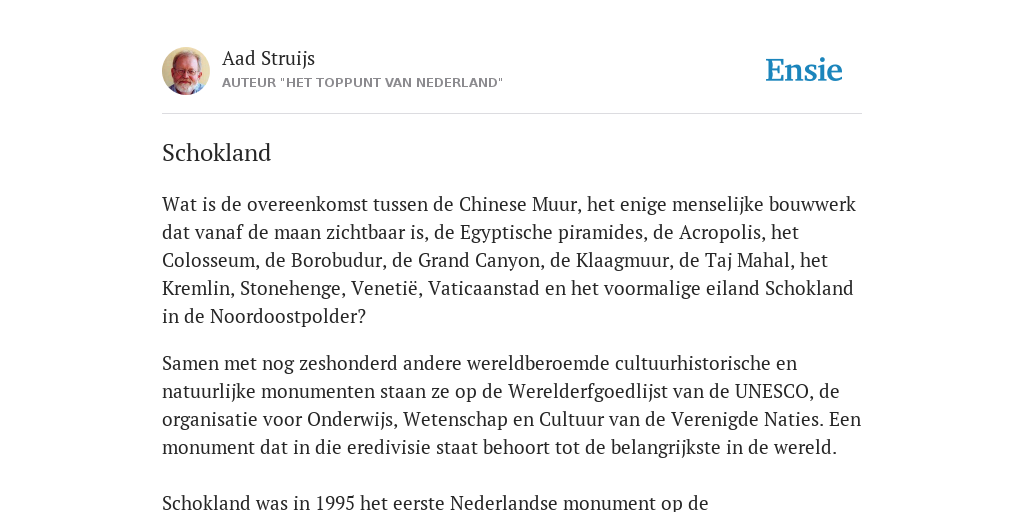 Aad Struijs
AUTEUR "HET TOPPUNT VAN NEDERLAND"

Ensie

Schokland

Wat is de overeenkomst tussen de Chinese Muur, het enige menselijke bouwwerk dat vanaf de maan zichtbaar is, de Egyptische piramides, de Acropolis, het Colosseum, de Borobudur, de Grand Canyon, de Klaagmuur, de Taj Mahal, het Kremlin, Stonehenge, Venetië, Vaticaanstad en het voormalige eiland Schokland in de Noordoostpolder?

Samen met nog zeshonderd andere wereldberoemde cultuurhistorische en natuurlijke monumenten staan ze op de Werelderfgoedlijst van de UNESCO, de organisatie voor Onderwijs, Wetenschap en Cultuur van de Verenigde Naties. Een monument dat in die eredivisie staat behoort tot de belangrijkste in de wereld.

Schokland was in 1995 het eerste Nederlandse monument op de